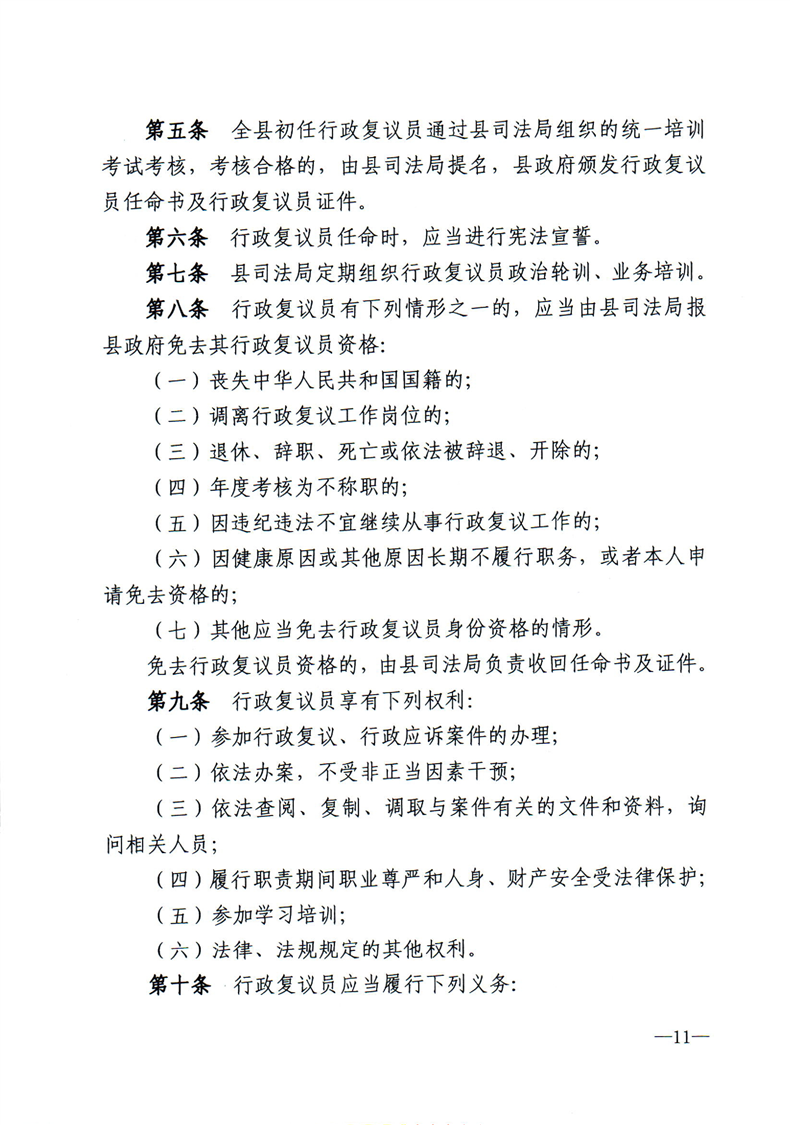 第五条 全县初任行政复议员通过县司法局组织的统一培训考试考核，考核合格的，由县司法局提名，县政府颁发行政复议员任命书及行政复议员证件。

第六条 行政复议员任命时，应当进行宪法宣誓。

第七条 县司法局定期组织行政复议员政治轮训、业务培训。

第八条 行政复议员有下列情形之一的，应当由县司法局报县政府免去其行政复议员资格：

（一）丧失中华人民共和国国籍的；

（二）调离行政复议工作岗位的；

（三）退休、辞职、死亡或依法被辞退、开除的；

（四）年度考核为不称职的；

（五）因违纪违法不宜继续从事行政复议工作的；

（六）因健康原因或其他原因长期不履行职务，或者本人申请免去资格的；

（七）其他应当免去行政复议员身份资格的情形。

免去行政复议员资格的，由县司法局负责收回任命书及证件。

第九条 行政复议员享有下列权利：

（一）参加行政复议、行政应诉案件的办理；

（二）依法办案，不受非正当因素干预；

（三）依法查阅、复制、调取与案件有关的文件和资料，询问相关人员；

（四）履行职责期间职业尊严和人身、财产安全受法律保护；

（五）参加学习培训；

（六）法律、法规规定的其他权利。

第十条 行政复议员应当履行下列义务：

—11—